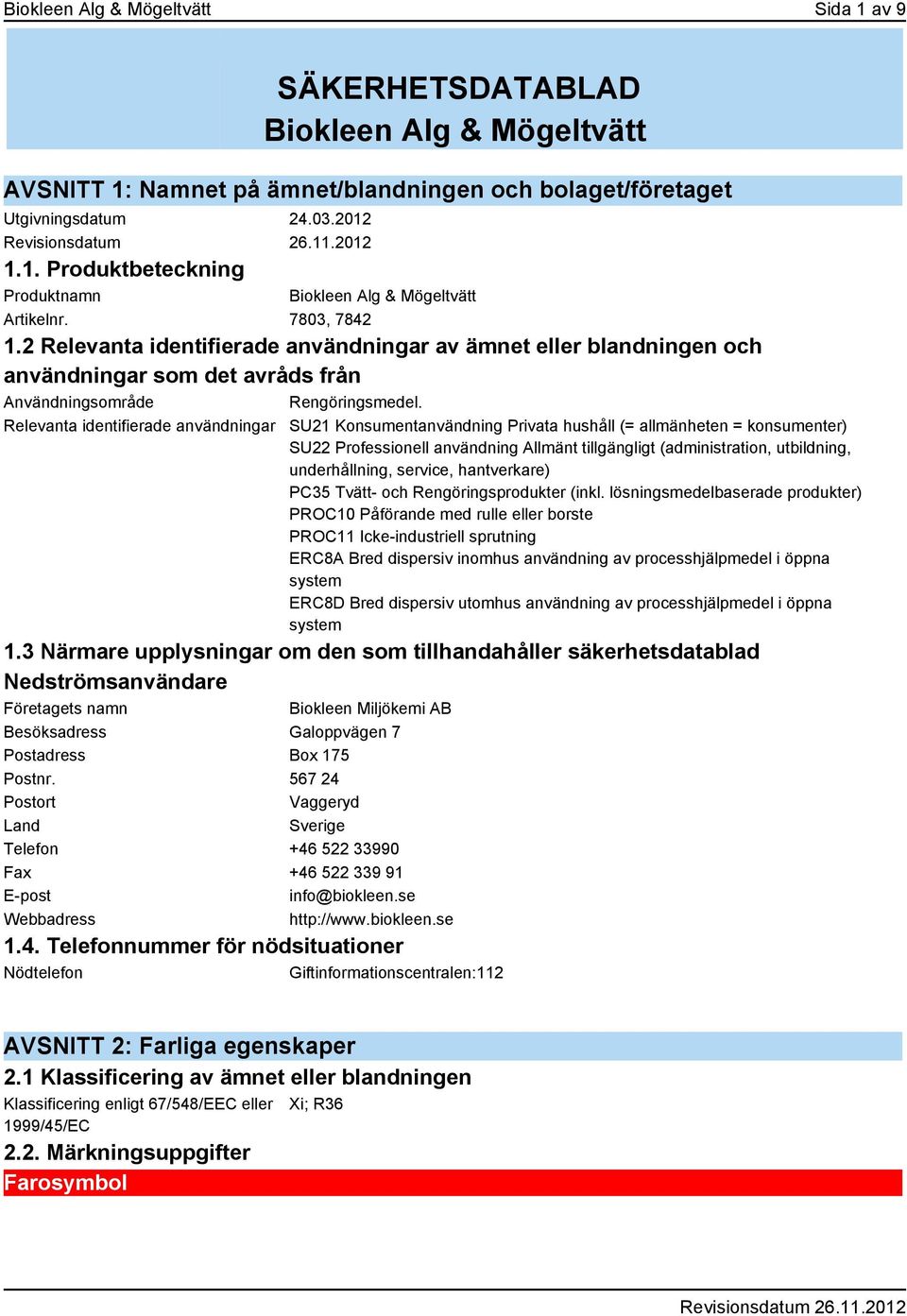 Biokleen Alg & Mögeltvätt

Sida 1 av 9

SÄKERHETSDATABLAD
Biokleen Alg & Mögeltvätt

AVSNITT 1: Namnet på ämnet/blandningen och bolaget/företaget

Utgivningsdatum 24.03.2012
Revisionsdatum 26.11.2012

1.1. Produktbeteckning

Produktnamn Biokleen Alg & Mögeltvätt
Artikelnr. 7803, 7842

1.2 Relevanta identifierade användningar av ämnet eller blandningen och användningar som det avråds från

Användningsområde Rengöringsmedel.
Relevanta identifierade användningar SU21 Konsumentanvändning Privata hushåll (= allmänheten = konsumenter)
SU22 Professionell användning Allmänt tillgängligt (administration, utbildning, underhållning, service, hantverkare)
PC35 Tvätt- och Rengöringsprodukter (inkl. lösningsmedelbaserade produkter)
PROC10 Påförande med rulle eller borste
PROC11 Icke-industriell sprutning
ERC8A Bred dispersiv inomhus användning av processhjälpmedel i öppna system
ERC8D Bred dispersiv utomhus användning av processhjälpmedel i öppna system

1.3 Närmare upplysningar om den som tillhandahåller säkerhetsdatablad

Nedströmsanvändare

Företagets namn Biokleen Miljökemi AB
Besöksadress Galoppvägen 7
Postadress Box 175
Postnr. 567 24
Postort Vaggeryd
Land Sverige
Telefon +46 522 33990
Fax +46 522 339 91
E-post info@biokleen.se
Webbadress http://www.biokleen.se

1.4. Telefonnummer för nödsituationer

Nödtelefon Giftinformationscentralen:112

AVSNITT 2: Farliga egenskaper

2.1 Klassificering av ämnet eller blandningen

Klassificering enligt 67/548/EEC eller 1999/45/EC Xi; R36

2.2. Märkningsuppgifter

Farosymbol

Revisionsdatum 26.11.2012